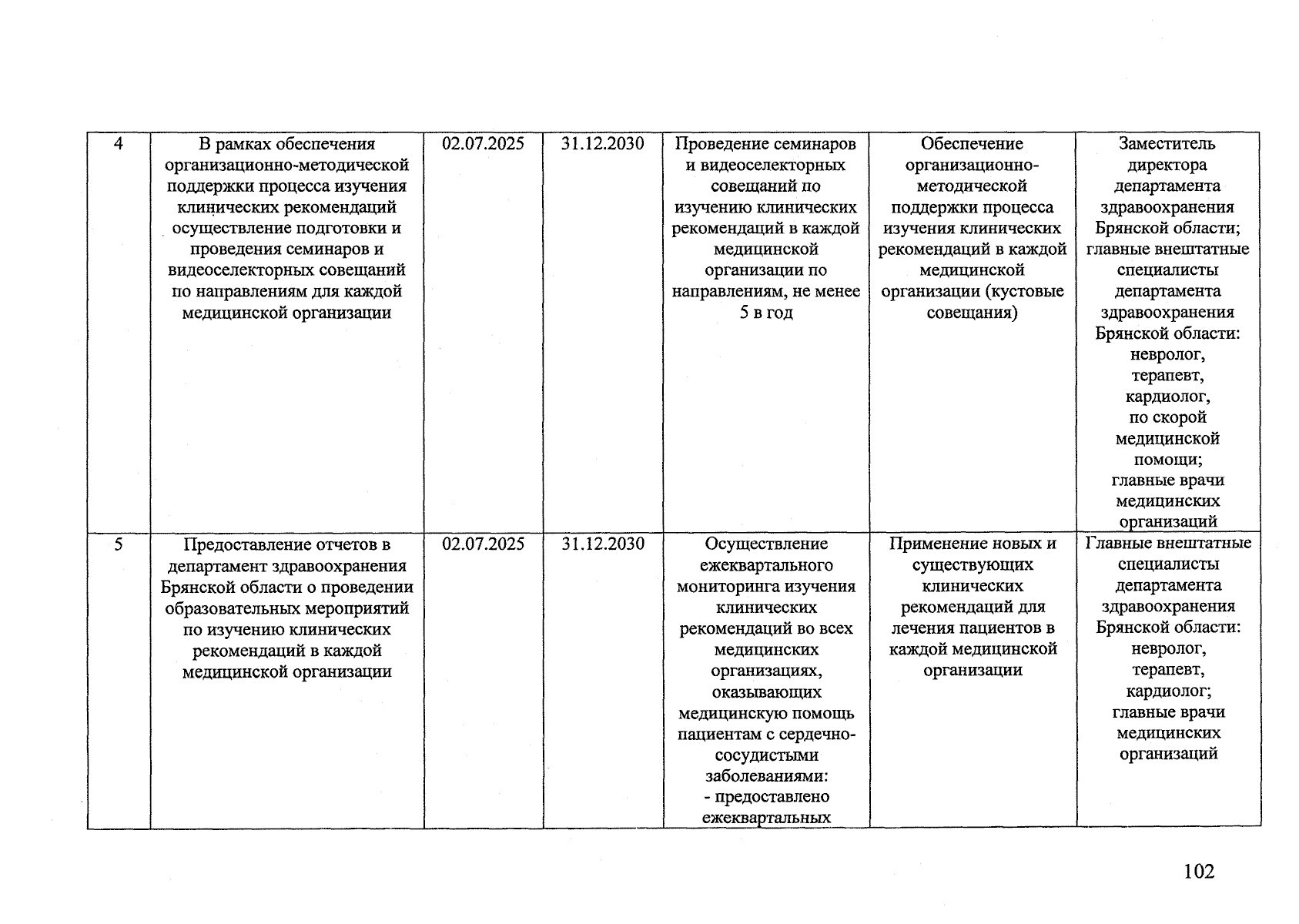 | 4 | В рамках обеспечения организационно-методической поддержки процесса изучения клинических рекомендаций осуществление подготовки и проведения семинаров и видеоселекторных совещаний по направлениям для каждой медицинской организации | 02.07.2025 | 31.12.2030 | Проведение семинаров и видеоселекторных совещаний по изучению клинических рекомендаций в каждой медицинской организации по направлениям, не менее 5 в год | Обеспечение организационно-методической поддержки процесса изучения клинических рекомендаций в каждой медицинской организации (кустовые совещания) | Заместитель директора департамента здравоохранения Брянской области; главные внештатные специалисты департамента здравоохранения Брянской области: невролог, терапевт, кардиолог, по скорой медицинской помощи; главные врачи медицинских организаций |
|---|---|---|---|---|---|---|
| 5 | Предоставление отчетов в департамент здравоохранения Брянской области о проведении образовательных мероприятий по изучению клинических рекомендаций в каждой медицинской организации | 02.07.2025 | 31.12.2030 | Осуществление ежеквартального мониторинга изучения клинических рекомендаций во всех медицинских организациях, оказывающих медицинскую помощь пациентам с сердечно-сосудистыми заболеваниями: - предоставлено ежеквартальных | Применение новых и существующих клинических рекомендаций для лечения пациентов в каждой медицинской организации | Главные внештатные специалисты департамента здравоохранения Брянской области: невролог, терапевт, кардиолог; главные врачи медицинских организаций |

102